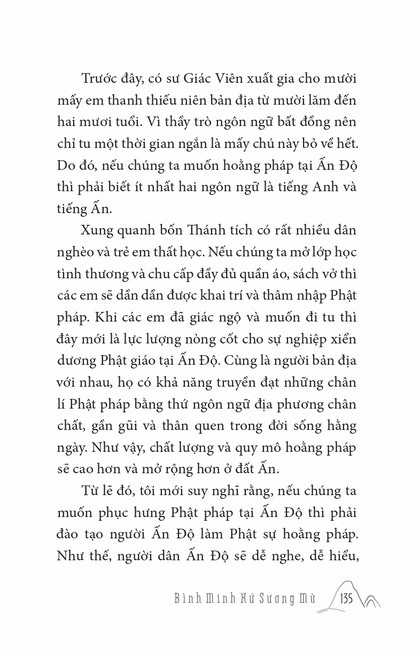 Trước đây, có sư Giác Viên xuất gia cho mười mấy em thanh thiếu niên bản địa từ mười lăm đến hai mươi tuổi. Vì thầy trò ngôn ngữ bất đồng nên chỉ tu một thời gian ngắn là mấy chú này bỏ về hết. Do đó, nếu chúng ta muốn hoằng pháp tại Ấn Độ thì phải biết ít nhất hai ngôn ngữ là tiếng Anh và tiếng Ấn.

Xung quanh bốn Thánh tích có rất nhiều dân nghèo và trẻ em thất học. Nếu chúng ta mở lớp học tình thương và chu cấp đầy đủ quần áo, sách vở thì các em sẽ dần dần được khai trí và thâm nhập Phật pháp. Khi các em đã giác ngộ và muốn đi tu thì đây mới là lực lượng nòng cốt cho sự nghiệp xiển dương Phật giáo tại Ấn Độ. Cùng là người bản địa với nhau, họ có khả năng truyền đạt những chân lí Phật pháp bằng thứ ngôn ngữ địa phương chân chất, gần gũi và thân quen trong đời sống hằng ngày. Như vậy, chất lượng và quy mô hoằng pháp sẽ cao hơn và mở rộng hơn ở đất Ấn.

Từ lẽ đó, tôi mới suy nghĩ rằng, nếu chúng ta muốn phục hưng Phật pháp tại Ấn Độ thì phải đào tạo người Ấn Độ làm Phật sự hoằng pháp. Như thế, người dân Ấn Độ sẽ dễ nghe, dễ hiểu,

Bình Minh Xứ Sương Mù 135